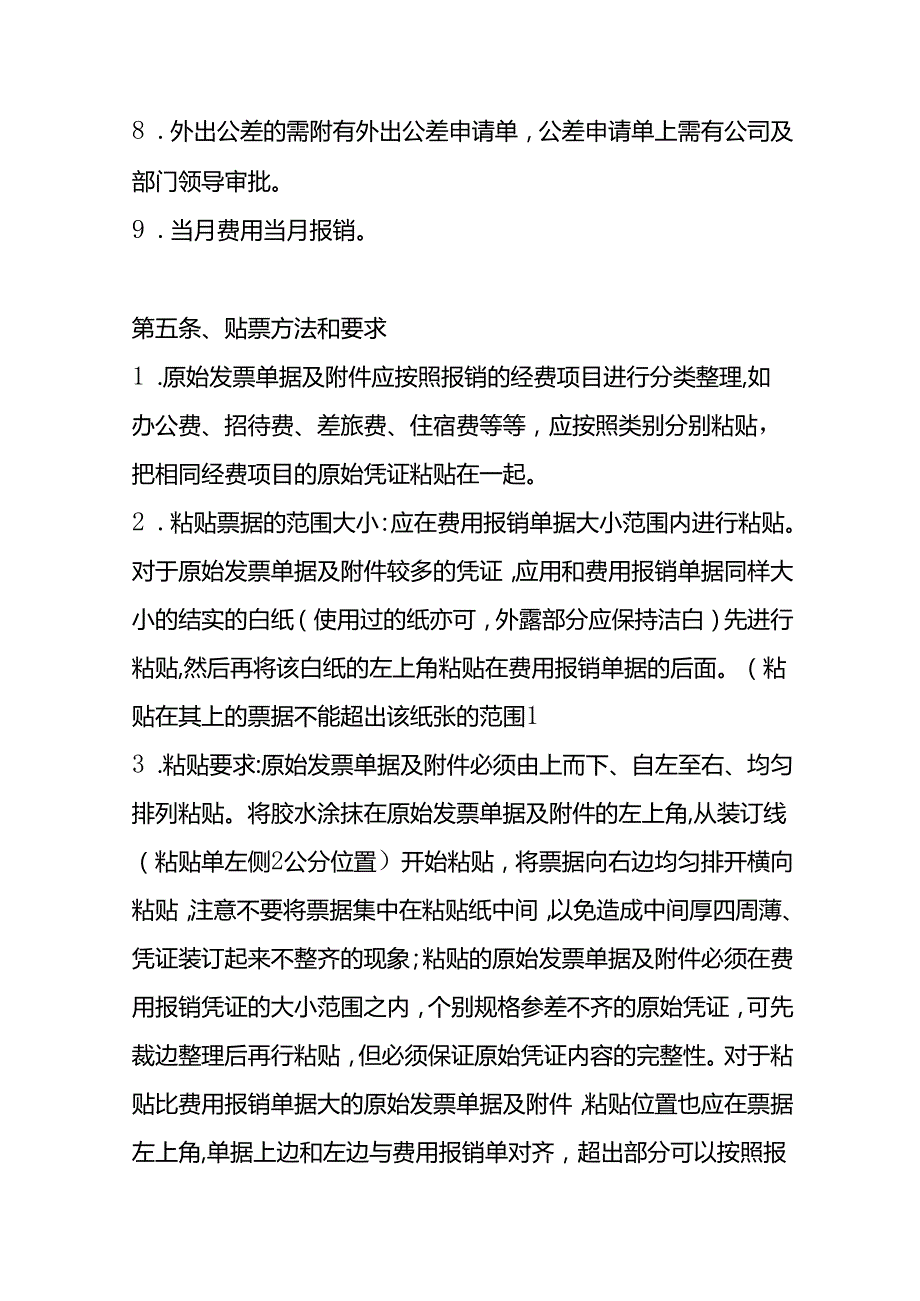 8．外出公差的需附有外出公差申请单，公差申请单上需有公司及部门领导审批。

9．当月费用当月报销。

第五条、贴票方法和要求

1．原始发票单据及附件应按照报销的经费项目进行分类整理,如办公费、招待费、差旅费、住宿费等等，应按照类别分别粘贴，把相同经费项目的原始凭证粘贴在一起。

2．粘贴票据的范围大小:应在费用报销单据大小范围内进行粘贴。对于原始发票单据及附件较多的凭证,应用和费用报销单据同样大小的结实的白纸（使用过的纸亦可，外露部分应保持洁白）先进行粘贴,然后再将该白纸的左上角粘贴在费用报销单据的后面。（粘贴在其上的票据不能超出该纸张的范围1

3．粘贴要求:原始发票单据及附件必须由上而下、自左至右、均匀排列粘贴。将胶水涂抹在原始发票单据及附件的左上角,从装订线（粘贴单左侧2公分位置）开始粘贴，将票据向右边均匀排开横向粘贴,注意不要将票据集中在粘贴纸中间,以免造成中间厚四周薄、凭证装订起来不整齐的现象；粘贴的原始发票单据及附件必须在费用报销凭证的大小范围之内，个别规格参差不齐的原始凭证，可先裁边整理后再行粘贴，但必须保证原始凭证内容的完整性。对于粘贴比费用报销单据大的原始发票单据及附件,粘贴位置也应在票据左上角,单据上边和左边与费用报销单对齐，超出部分可以按照报